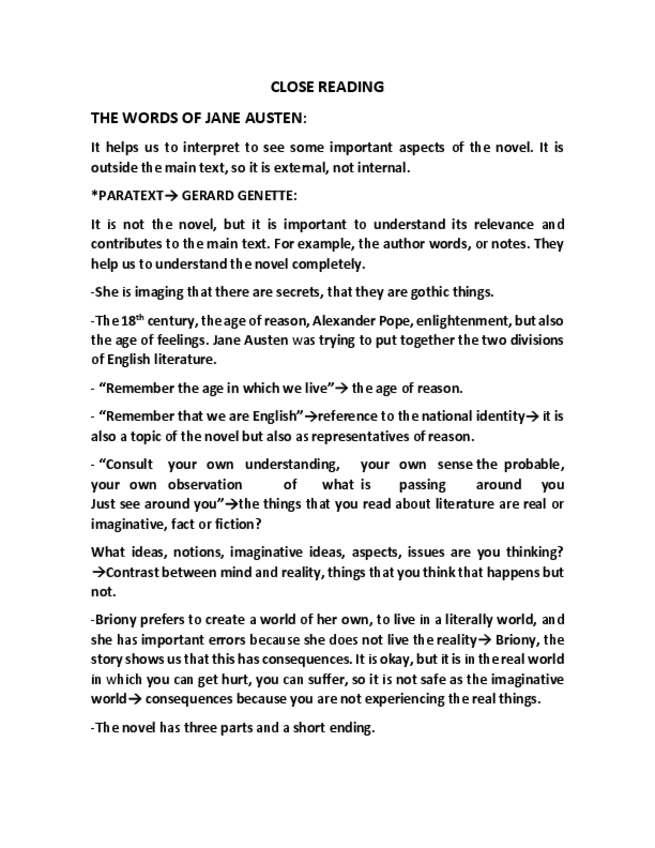 CLOSE READING

THE WORDS OF JANE AUSTEN:

It helps us to interpret to see some important aspects of the novel. It is outside the main text, so it is external, not internal.

*PARATEXT→ GERARD GENETTE:

It is not the novel, but it is important to understand its relevance and contributes to the main text. For example, the author words, or notes. They help us to understand the novel completely.

-She is imaging that there are secrets, that they are gothic things.

-The 18$^{th}$ century, the age of reason, Alexander Pope, enlightenment, but also the age of feelings. Jane Austen was trying to put together the two divisions of English literature.

- "Remember the age in which we live"→ the age of reason.

- "Remember that we are English"→reference to the national identity→ it is also a topic of the novel but also as representatives of reason.

- "Consult your own understanding, your own sense the probable, your own observation of what is passing around you Just see around you"→the things that you read about literature are real or imaginative, fact or fiction?

What ideas, notions, imaginative ideas, aspects, issues are you thinking? →Contrast between mind and reality, things that you think that happens but not.

-Briony prefers to create a world of her own, to live in a literally world, and she has important errors because she does not live the reality→ Briony, the story shows us that this has consequences. It is okay, but it is in the real world in which you can get hurt, you can suffer, so it is not safe as the imaginative world→ consequences because you are not experiencing the real things.

-The novel has three parts and a short ending.